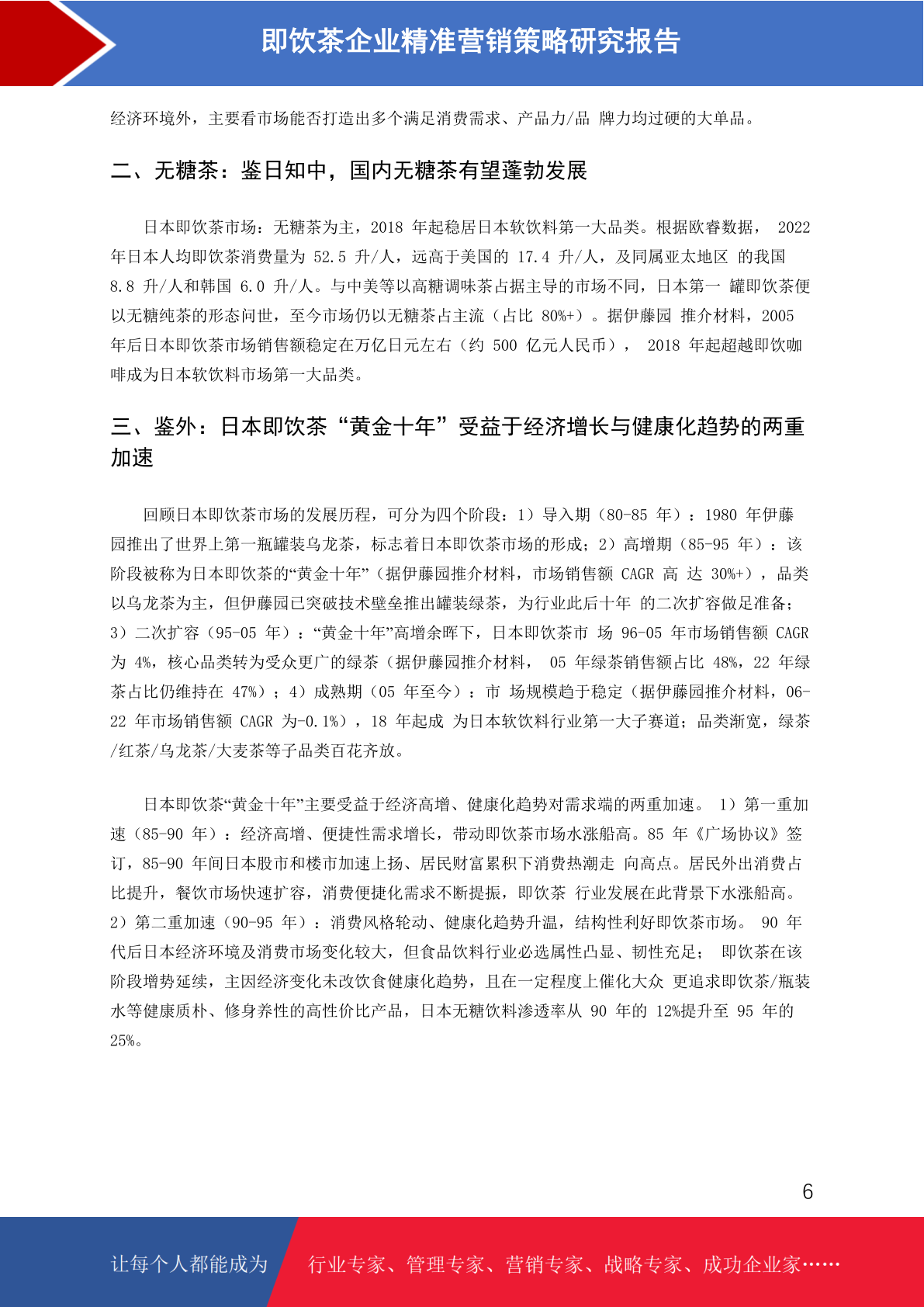 即饮茶企业精准营销策略研究报告

经济环境外，主要看市场能否打造出多个满足消费需求、产品力/品 牌力均过硬的大单品。

二、无糖茶：鉴日知中，国内无糖茶有望蓬勃发展

日本即饮茶市场：无糖茶为主，2018 年起稳居日本软饮料第一大品类。根据欧睿数据， 2022 年日本人均即饮茶消费量为 52.5 升/人，远高于美国的 17.4 升/人，及同属亚太地区 的我国 8.8 升/人和韩国 6.0 升/人。与中美等以高糖调味茶占据主导的市场不同，日本第一 罐即饮茶便以无糖纯茶的形态问世，至今市场仍以无糖茶占主流（占比 80%+）。据伊藤园 推介材料，2005 年后日本即饮茶市场销售额稳定在万亿日元左右（约 500 亿元人民币）， 2018 年起超越即饮咖啡成为日本软饮料市场第一大品类。

三、鉴外：日本即饮茶“黄金十年”受益于经济增长与健康化趋势的两重加速

回顾日本即饮茶市场的发展历程，可分为四个阶段：1）导入期（80-85 年）：1980 年伊藤园推出了世界上第一瓶罐装乌龙茶，标志着日本即饮茶市场的形成；2）高增期（85-95 年）：该阶段被称为日本即饮茶的“黄金十年”（据伊藤园推介材料，市场销售额 CAGR 高 达 30%+），品类以乌龙茶为主，但伊藤园已突破技术壁垒推出罐装绿茶，为行业此后十年 的二次扩容做足准备；3）二次扩容（95-05 年）：“黄金十年”高增余晖下，日本即饮茶市 场 96-05 年市场销售额 CAGR 为 4%，核心品类转为受众更广的绿茶（据伊藤园推介材料， 05 年绿茶销售额占比 48%，22 年绿茶占比仍维持在 47%）；4）成熟期（05 年至今）：市 场规模趋于稳定（据伊藤园推介材料，06-22 年市场销售额 CAGR 为-0.1%），18 年起成 为日本软饮料行业第一大子赛道；品类渐宽，绿茶/红茶/乌龙茶/大麦茶等子品类百花齐放。

日本即饮茶“黄金十年”主要受益于经济高增、健康化趋势对需求端的两重加速。 1）第一重加速（85-90 年）：经济高增、便捷性需求增长，带动即饮茶市场水涨船高。85 年《广场协议》签订，85-90 年间日本股市和楼市加速上扬、居民财富累积下消费热潮走 向高点。居民外出消费占比提升，餐饮市场快速扩容，消费便捷化需求不断提振，即饮茶 行业发展在此背景下水涨船高。2）第二重加速（90-95 年）：消费风格轮动、健康化趋势升温，结构性利好即饮茶市场。 90 年代后日本经济环境及消费市场变化较大，但食品饮料行业必选属性凸显、韧性充足； 即饮茶在该阶段增势延续，主因经济变化未改饮食健康化趋势，且在一定程度上催化大众 更追求即饮茶/瓶装水等健康质朴、修身养性的高性价比产品，日本无糖饮料渗透率从 90 年的 12%提升至 95 年的 25%。

6

让每个人都能成为 行业专家、管理专家、营销专家、战略专家、成功企业家……